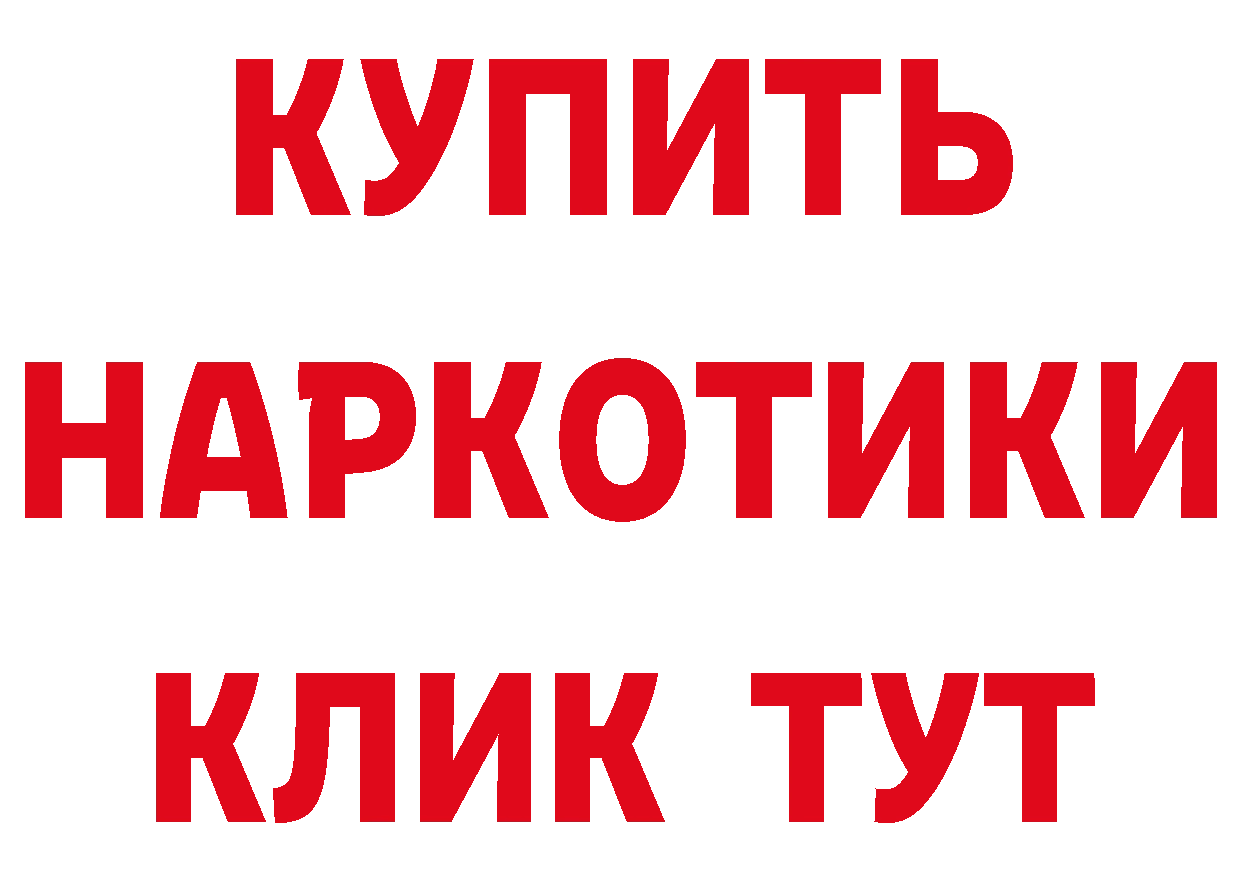 КУПИТЬ НАРКОТИКИ КЛИК ТУТ